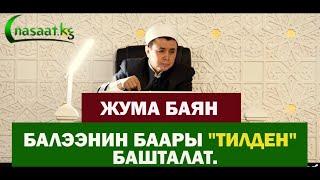 nasaat.kg

ЖУМА БАЯН

БАЛЭЭНИН БААРЫ "ТИЛДЕН" БАШТАЛАТ.